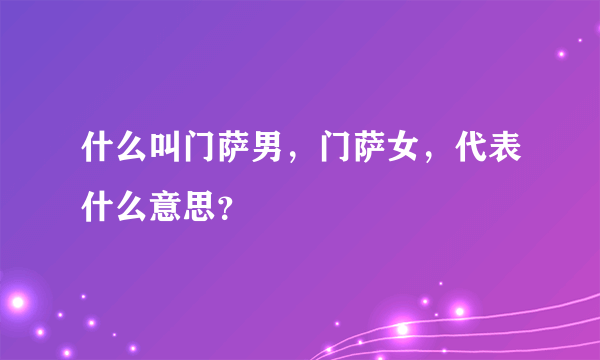 什么叫门萨男，门萨女，代表什么意思？